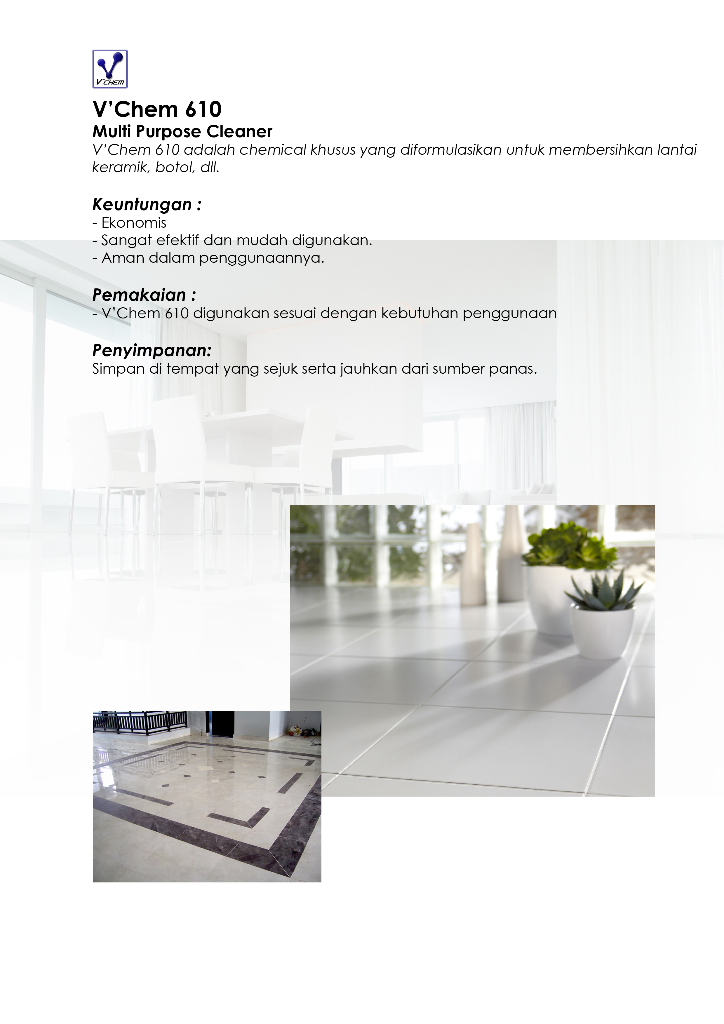 V'CHEM

V'Chem 610
Multi Purpose Cleaner
V'Chem 610 adalah chemical khusus yang diformulasikan untuk membersihkan lantai keramik, botol, dll.

Keuntungan :
- Ekonomis
- Sangat efektif dan mudah digunakan.
- Aman dalam penggunaannya.

Pemakaian :
- V'Chem 610 digunakan sesuai dengan kebutuhan penggunaan

Penyimpanan:
Simpan di tempat yang sejuk serta jauhkan dari sumber panas.